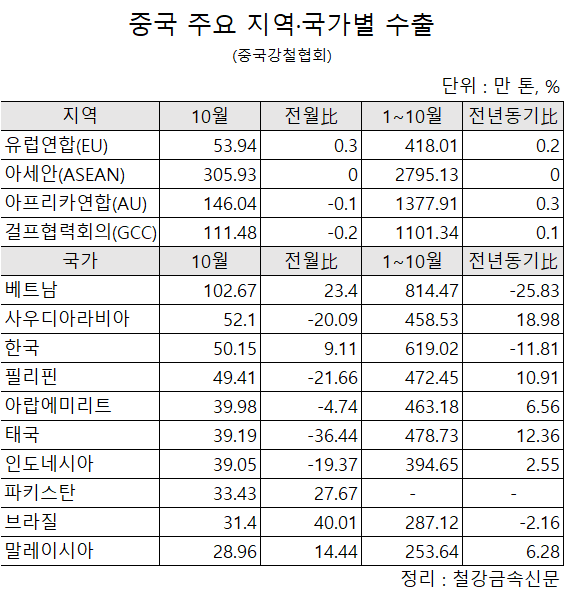 중국 주요 지역·국가별 수출

(중국강철협회)

단위 : 만 톤, %

| 지역 | 10월 | 전월比 | 1~10월 | 전년동기比 |
|---|---|---|---|---|
| 유럽연합(EU) | 53.94 | 0.3 | 418.01 | 0.2 |
| 아세안(ASEAN) | 305.93 | 0 | 2795.13 | 0 |
| 아프리카연합(AU) | 146.04 | -0.1 | 1377.91 | 0.3 |
| 걸프협력회의(GCC) | 111.48 | -0.2 | 1101.34 | 0.1 |
| 국가 | 10월 | 전월比 | 1~10월 | 전년동기比 |
| 베트남 | 102.67 | 23.4 | 814.47 | -25.83 |
| 사우디아라비아 | 52.1 | -20.09 | 458.53 | 18.98 |
| 한국 | 50.15 | 9.11 | 619.02 | -11.81 |
| 필리핀 | 49.41 | -21.66 | 472.45 | 10.91 |
| 아랍에미리트 | 39.98 | -4.74 | 463.18 | 6.56 |
| 태국 | 39.19 | -36.44 | 478.73 | 12.36 |
| 인도네시아 | 39.05 | -19.37 | 394.65 | 2.55 |
| 파키스탄 | 33.43 | 27.67 | - | - |
| 브라질 | 31.4 | 40.01 | 287.12 | -2.16 |
| 말레이시아 | 28.96 | 14.44 | 253.64 | 6.28 |

정리 : 철강금속신문